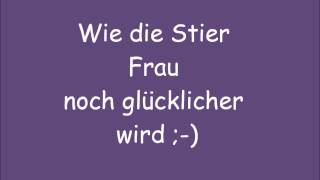 Wie die Stier Frau noch glücklicher wird ;-)